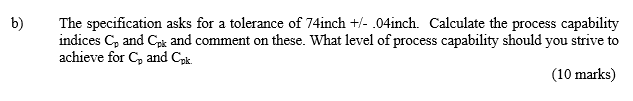 b) The specification asks for a tolerance of 74inch +/- .04inch. Calculate the process capability indices $C_p$ and $C_{pk}$ and comment on these. What level of process capability should you strive to achieve for $C_p$ and $C_{pk.}$

(10 marks)